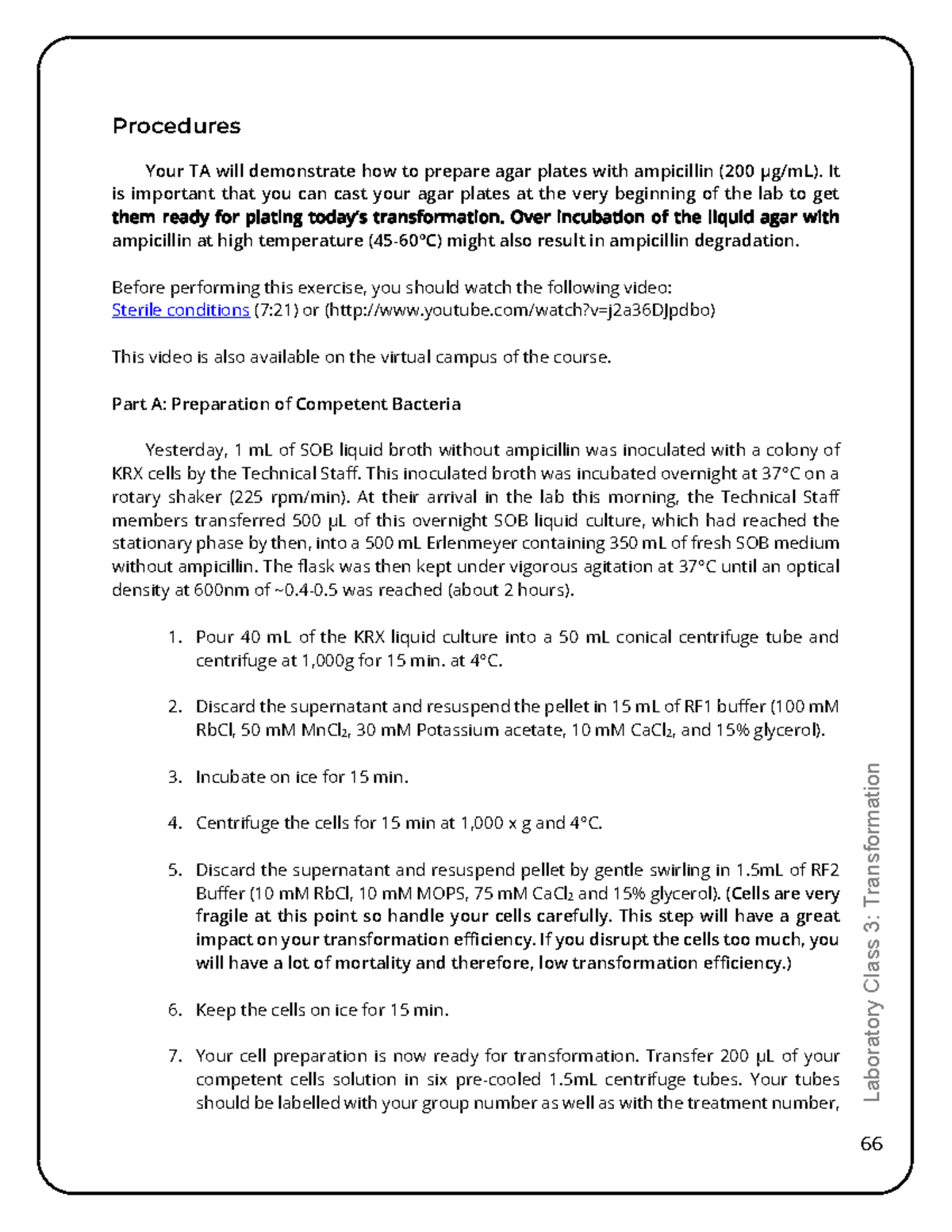 Procedures

Your TA will demonstrate how to prepare agar plates with ampicillin (200 µg/mL). It is important that you can cast your agar plates at the very beginning of the lab to get them ready for plating today's transformation. Over incubation of the liquid agar with ampicillin at high temperature (45-60°C) might also result in ampicillin degradation.

Before performing this exercise, you should watch the following video:
Sterile conditions (7:21) or (http://www.youtube.com/watch?v=j2a36DJpdbo)

This video is also available on the virtual campus of the course.

Part A: Preparation of Competent Bacteria

Yesterday, 1 mL of SOB liquid broth without ampicillin was inoculated with a colony of KRX cells by the Technical Staff. This inoculated broth was incubated overnight at 37°C on a rotary shaker (225 rpm/min). At their arrival in the lab this morning, the Technical Staff members transferred 500 µL of this overnight SOB liquid culture, which had reached the stationary phase by then, into a 500 mL Erlenmeyer containing 350 mL of fresh SOB medium without ampicillin. The flask was then kept under vigorous agitation at 37°C until an optical density at 600nm of ~0.4-0.5 was reached (about 2 hours).

1. Pour 40 mL of the KRX liquid culture into a 50 mL conical centrifuge tube and centrifuge at 1,000g for 15 min. at 4°C.

2. Discard the supernatant and resuspend the pellet in 15 mL of RF1 buffer (100 mM RbCl, 50 mM $MnCl_2$, 30 mM Potassium acetate, 10 mM $CaCl_2$, and 15% glycerol).

3. Incubate on ice for 15 min.

4. Centrifuge the cells for 15 min at 1,000 x g and 4°C.

5. Discard the supernatant and resuspend pellet by gentle swirling in 1.5mL of RF2 Buffer (10 mM RbCl, 10 mM MOPS, 75 mM $CaCl_2$ and 15% glycerol). (Cells are very fragile at this point so handle your cells carefully. This step will have a great impact on your transformation efficiency. If you disrupt the cells too much, you will have a lot of mortality and therefore, low transformation efficiency.)

6. Keep the cells on ice for 15 min.

7. Your cell preparation is now ready for transformation. Transfer 200 µL of your competent cells solution in six pre-cooled 1.5mL centrifuge tubes. Your tubes should be labelled with your group number as well as with the treatment number,

Laboratory Class 3: Transformation

66